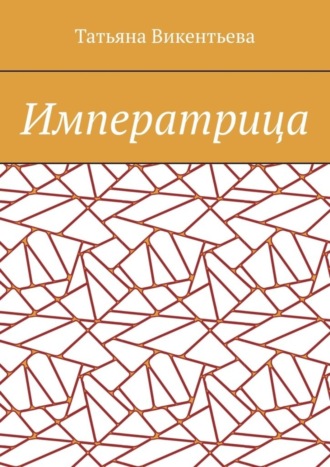 Татьяна Викентьева

Императрица